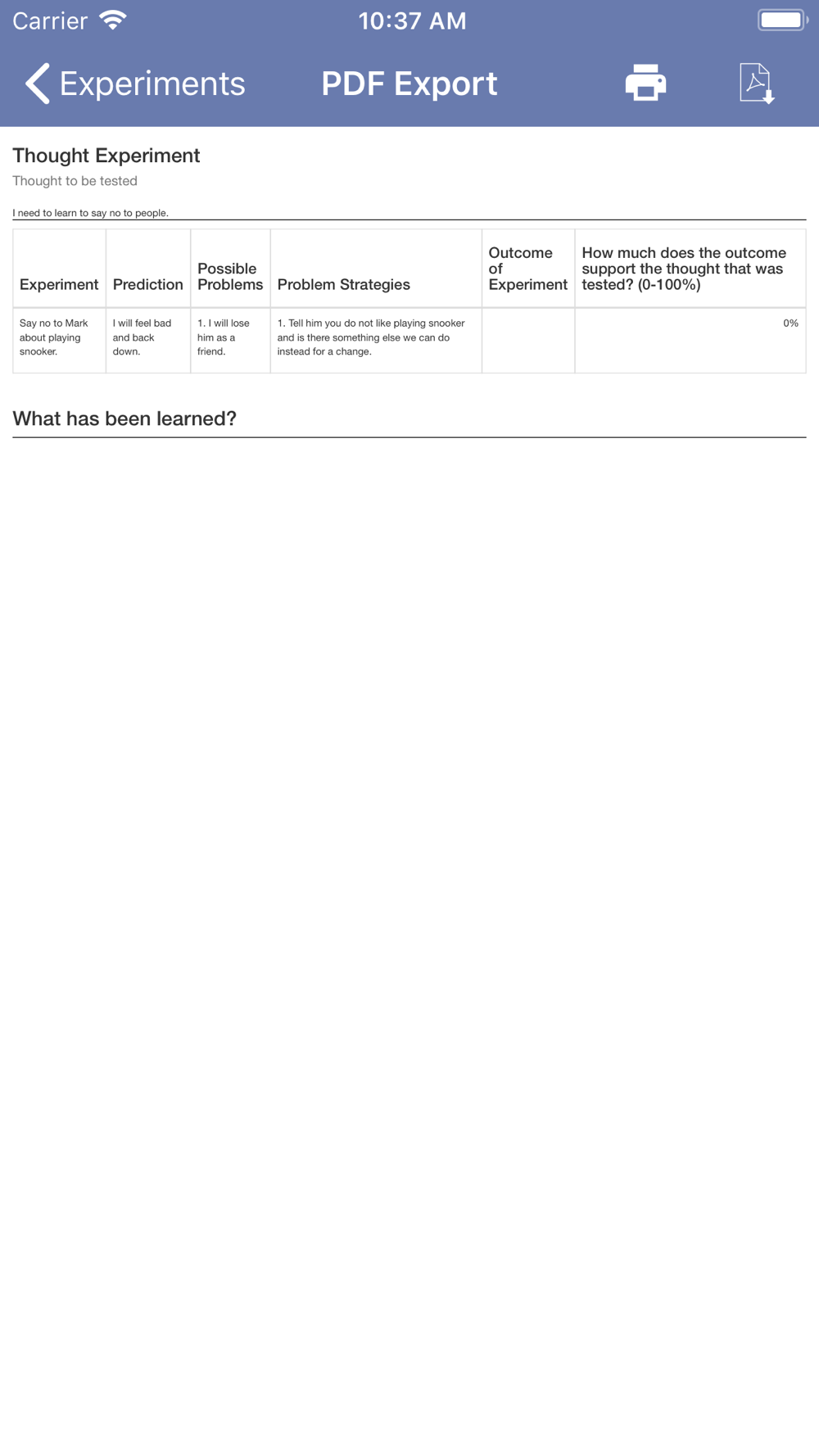 Carrier 10:37 AM

Experiments PDF Export

Thought Experiment

Thought to be tested

I need to learn to say no to people.

| Experiment | Prediction | Possible Problems | Problem Strategies | Outcome of Experiment | How much does the outcome support the thought that was tested? (0-100%) |
|---|---|---|---|---|---|
| Say no to Mark about playing snooker. | I will feel bad and back down. | 1. I will lose him as a friend. | 1. Tell him you do not like playing snooker and is there something else we can do instead for a change. | | 0% |

What has been learned?